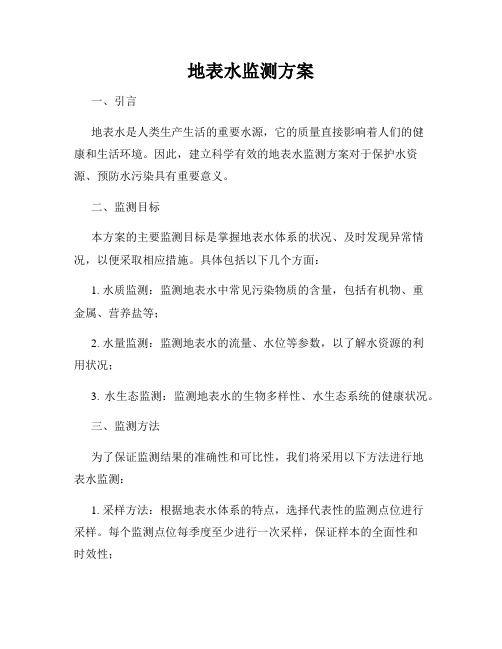 地表水监测方案

一、引言

地表水是人类生产生活的重要水源，它的质量直接影响着人们的健康和生活环境。因此，建立科学有效的地表水监测方案对于保护水资源、预防水污染具有重要意义。

二、监测目标

本方案的主要监测目标是掌握地表水体系的状况、及时发现异常情况，以便采取相应措施。具体包括以下几个方面：

1. 水质监测：监测地表水中常见污染物质的含量，包括有机物、重金属、营养盐等；

2. 水量监测：监测地表水的流量、水位等参数，以了解水资源的利用状况；

3. 水生态监测：监测地表水的生物多样性、水生态系统的健康状况。

三、监测方法

为了保证监测结果的准确性和可比性，我们将采用以下方法进行地表水监测：

1. 采样方法：根据地表水体系的特点，选择代表性的监测点位进行采样。每个监测点位每季度至少进行一次采样，保证样本的全面性和时效性；